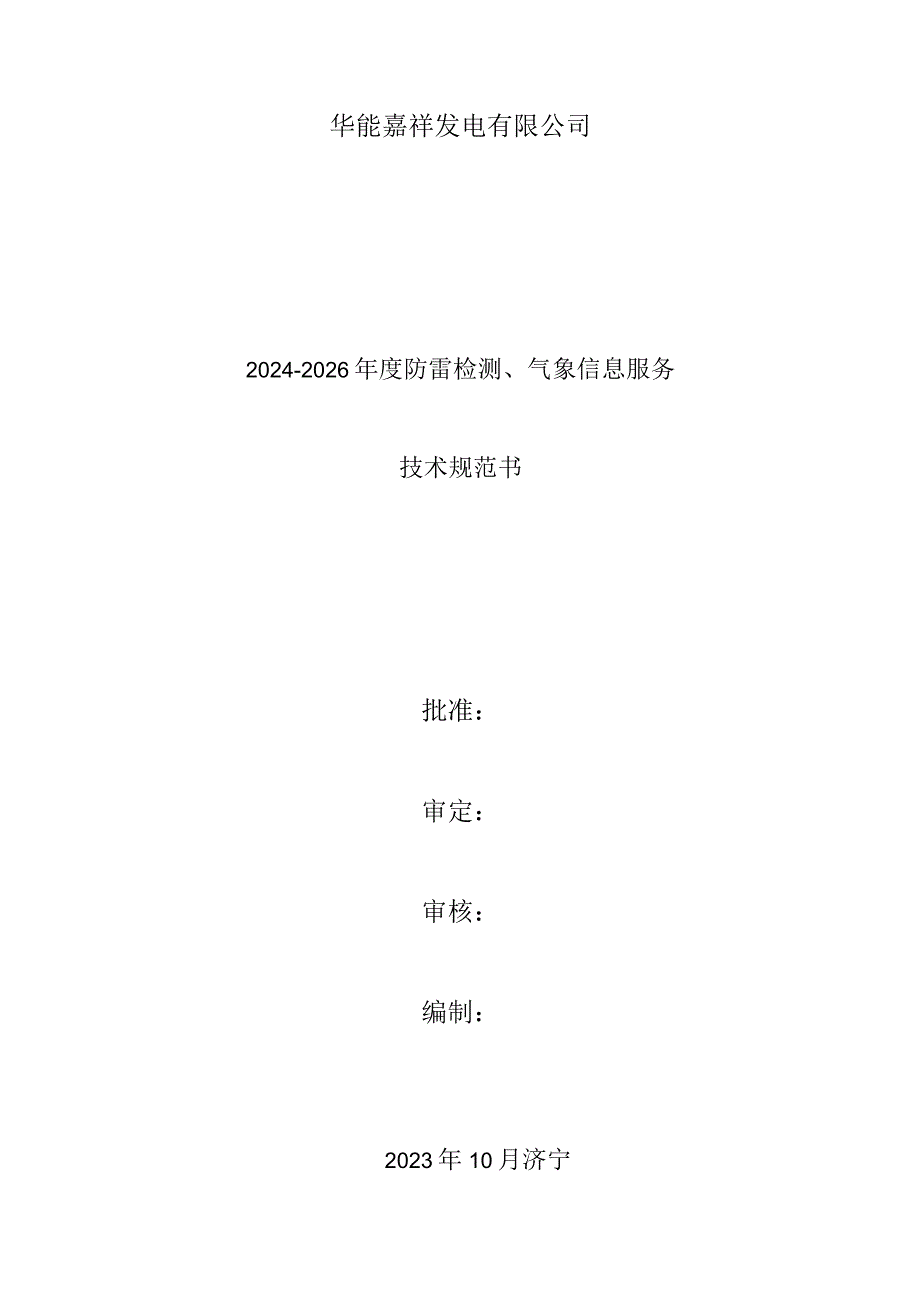 华能嘉祥发电有限公司

2024-2026年度防雷检测、气象信息服务

技术规范书

批准：

审定：

审核：

编制：

2023年10月济宁